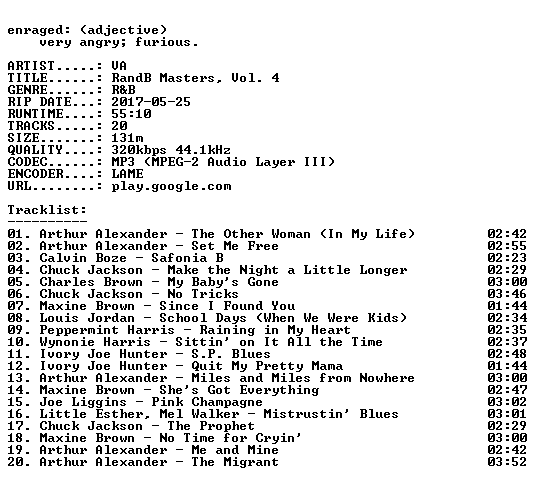 enraged: (adjective)
very angry; furious.

ARTIST.....: VA
TITLE......: RandB Masters, Vol. 4
GENRE......: R&B
RIP DATE...: 2017-05-25
RUNTIME....: 55:10
TRACKS.....: 20
SIZE.......: 131m
QUALITY....: 320kbps 44.1kHz
CODEC......: MP3 (MPEG-2 Audio Layer III)
ENCODER....: LAME
URL........: play.google.com

Tracklist:
----------

01. Arthur Alexander - The Other Woman (In My Life) 02:42
02. Arthur Alexander - Set Me Free 02:55
03. Calvin Boze - Safonia B 02:23
04. Chuck Jackson - Make the Night a Little Longer 02:29
05. Charles Brown - My Baby's Gone 03:00
06. Chuck Jackson - No Tricks 03:46
07. Maxine Brown - Since I Found You 01:44
08. Louis Jordan - School Days (When We Were Kids) 02:34
09. Peppermint Harris - Raining in My Heart 02:35
10. Wynonie Harris - Sittin' on It All the Time 02:37
11. Ivory Joe Hunter - S.P. Blues 02:48
12. Ivory Joe Hunter - Quit My Pretty Mama 01:44
13. Arthur Alexander - Miles and Miles from Nowhere 03:00
14. Maxine Brown - She's Got Everything 02:47
15. Joe Liggins - Pink Champagne 03:02
16. Little Esther, Mel Walker - Mistrustin' Blues 03:01
17. Chuck Jackson - The Prophet 02:29
18. Maxine Brown - No Time for Cryin' 03:00
19. Arthur Alexander - Me and Mine 02:42
20. Arthur Alexander - The Migrant 03:52